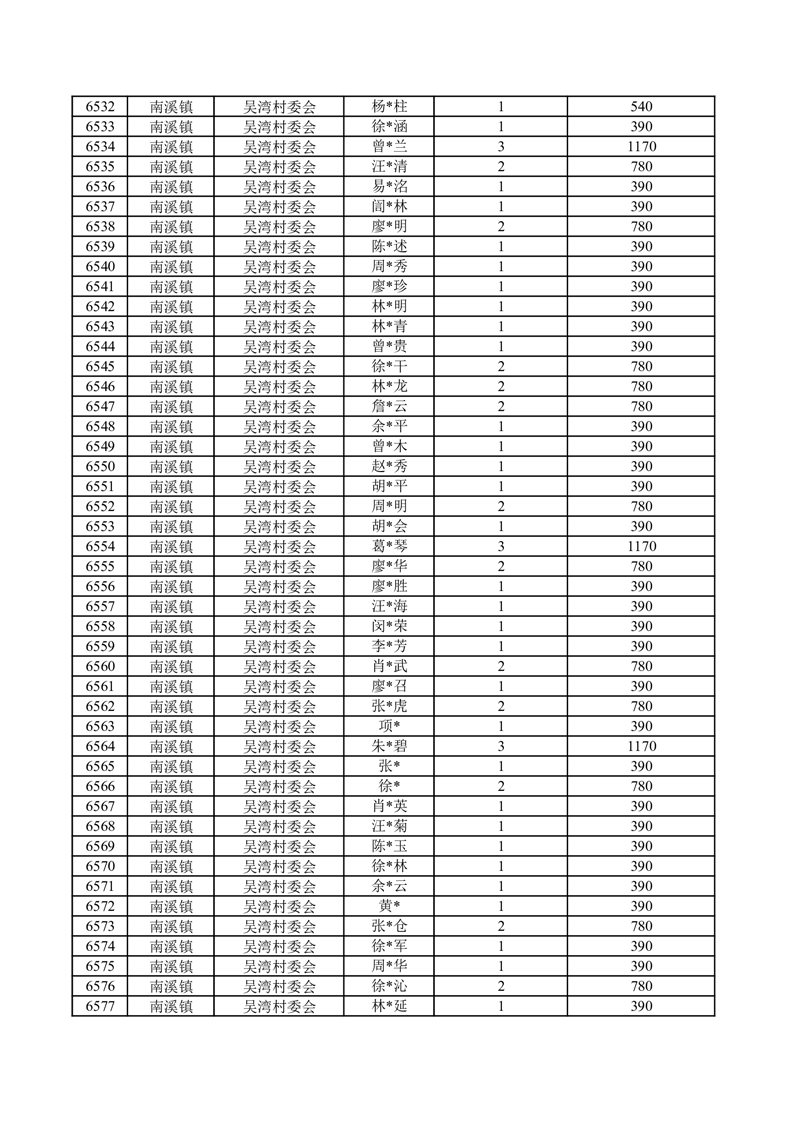 | 6532 | 南溪镇 | 吴湾村委会 | 杨*柱 | 1 | 540 |
|---|---|---|---|---|---|
| 6533 | 南溪镇 | 吴湾村委会 | 徐*涵 | 1 | 390 |
| 6534 | 南溪镇 | 吴湾村委会 | 曾*兰 | 3 | 1170 |
| 6535 | 南溪镇 | 吴湾村委会 | 汪*清 | 2 | 780 |
| 6536 | 南溪镇 | 吴湾村委会 | 易*洺 | 1 | 390 |
| 6537 | 南溪镇 | 吴湾村委会 | 闾*林 | 1 | 390 |
| 6538 | 南溪镇 | 吴湾村委会 | 廖*明 | 2 | 780 |
| 6539 | 南溪镇 | 吴湾村委会 | 陈*述 | 1 | 390 |
| 6540 | 南溪镇 | 吴湾村委会 | 周*秀 | 1 | 390 |
| 6541 | 南溪镇 | 吴湾村委会 | 廖*珍 | 1 | 390 |
| 6542 | 南溪镇 | 吴湾村委会 | 林*明 | 1 | 390 |
| 6543 | 南溪镇 | 吴湾村委会 | 林*青 | 1 | 390 |
| 6544 | 南溪镇 | 吴湾村委会 | 曾*贵 | 1 | 390 |
| 6545 | 南溪镇 | 吴湾村委会 | 徐*干 | 2 | 780 |
| 6546 | 南溪镇 | 吴湾村委会 | 林*龙 | 2 | 780 |
| 6547 | 南溪镇 | 吴湾村委会 | 詹*云 | 2 | 780 |
| 6548 | 南溪镇 | 吴湾村委会 | 余*平 | 1 | 390 |
| 6549 | 南溪镇 | 吴湾村委会 | 曾*木 | 1 | 390 |
| 6550 | 南溪镇 | 吴湾村委会 | 赵*秀 | 1 | 390 |
| 6551 | 南溪镇 | 吴湾村委会 | 胡*平 | 1 | 390 |
| 6552 | 南溪镇 | 吴湾村委会 | 周*明 | 2 | 780 |
| 6553 | 南溪镇 | 吴湾村委会 | 胡*会 | 1 | 390 |
| 6554 | 南溪镇 | 吴湾村委会 | 葛*琴 | 3 | 1170 |
| 6555 | 南溪镇 | 吴湾村委会 | 廖*华 | 2 | 780 |
| 6556 | 南溪镇 | 吴湾村委会 | 廖*胜 | 1 | 390 |
| 6557 | 南溪镇 | 吴湾村委会 | 汪*海 | 1 | 390 |
| 6558 | 南溪镇 | 吴湾村委会 | 闵*荣 | 1 | 390 |
| 6559 | 南溪镇 | 吴湾村委会 | 李*芳 | 1 | 390 |
| 6560 | 南溪镇 | 吴湾村委会 | 肖*武 | 2 | 780 |
| 6561 | 南溪镇 | 吴湾村委会 | 廖*召 | 1 | 390 |
| 6562 | 南溪镇 | 吴湾村委会 | 张*虎 | 2 | 780 |
| 6563 | 南溪镇 | 吴湾村委会 | 项* | 1 | 390 |
| 6564 | 南溪镇 | 吴湾村委会 | 朱*碧 | 3 | 1170 |
| 6565 | 南溪镇 | 吴湾村委会 | 张* | 1 | 390 |
| 6566 | 南溪镇 | 吴湾村委会 | 徐* | 2 | 780 |
| 6567 | 南溪镇 | 吴湾村委会 | 肖*英 | 1 | 390 |
| 6568 | 南溪镇 | 吴湾村委会 | 汪*菊 | 1 | 390 |
| 6569 | 南溪镇 | 吴湾村委会 | 陈*玉 | 1 | 390 |
| 6570 | 南溪镇 | 吴湾村委会 | 徐*林 | 1 | 390 |
| 6571 | 南溪镇 | 吴湾村委会 | 余*云 | 1 | 390 |
| 6572 | 南溪镇 | 吴湾村委会 | 黄* | 1 | 390 |
| 6573 | 南溪镇 | 吴湾村委会 | 张*仓 | 2 | 780 |
| 6574 | 南溪镇 | 吴湾村委会 | 徐*军 | 1 | 390 |
| 6575 | 南溪镇 | 吴湾村委会 | 周*华 | 1 | 390 |
| 6576 | 南溪镇 | 吴湾村委会 | 徐*沁 | 2 | 780 |
| 6577 | 南溪镇 | 吴湾村委会 | 林*延 | 1 | 390 |